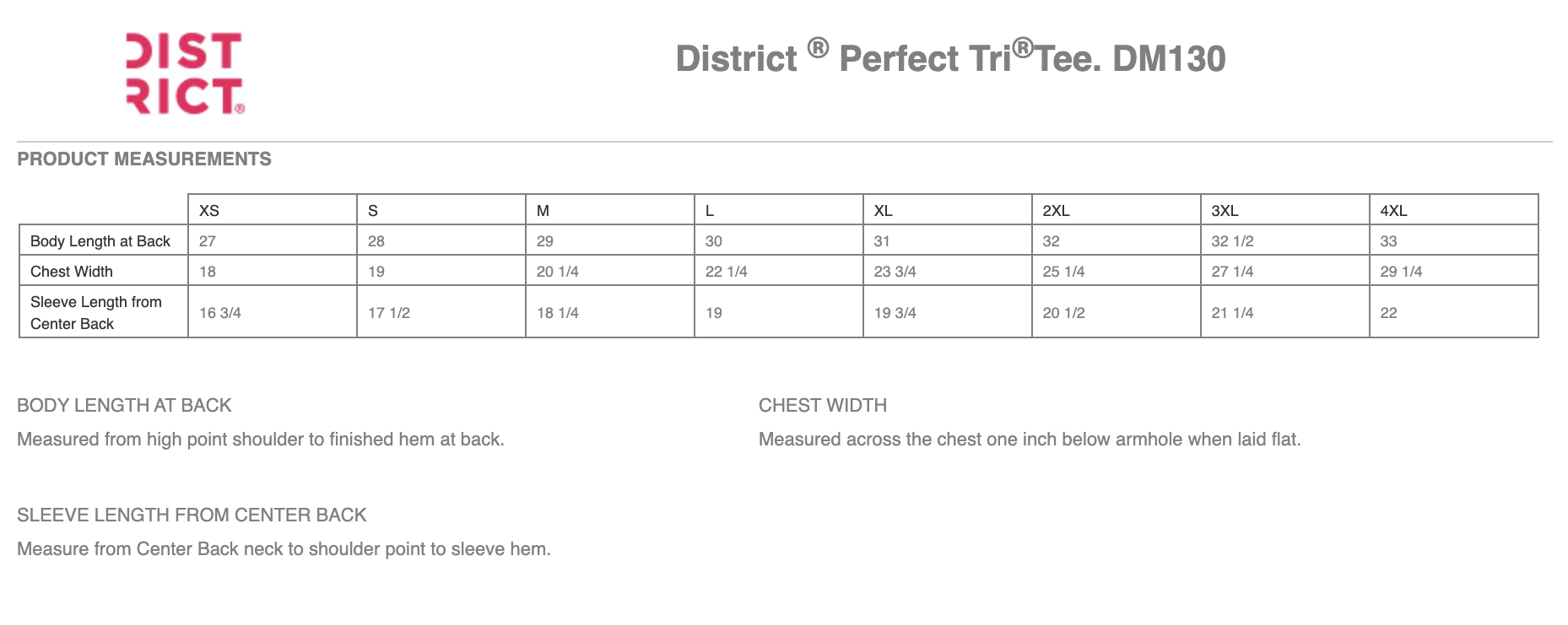 DIST
RICT®

District ® Perfect Tri®Tee. DM130

PRODUCT MEASUREMENTS

| | XS | S | M | L | XL | 2XL | 3XL | 4XL |
|---|---|---|---|---|---|---|---|---|
| Body Length at Back | 27 | 28 | 29 | 30 | 31 | 32 | 32 1/2 | 33 |
| Chest Width | 18 | 19 | 20 1/4 | 22 1/4 | 23 3/4 | 25 1/4 | 27 1/4 | 29 1/4 |
| Sleeve Length from Center Back | 16 3/4 | 17 1/2 | 18 1/4 | 19 | 19 3/4 | 20 1/2 | 21 1/4 | 22 |

BODY LENGTH AT BACK

Measured from high point shoulder to finished hem at back.

CHEST WIDTH

Measured across the chest one inch below armhole when laid flat.

SLEEVE LENGTH FROM CENTER BACK

Measure from Center Back neck to shoulder point to sleeve hem.